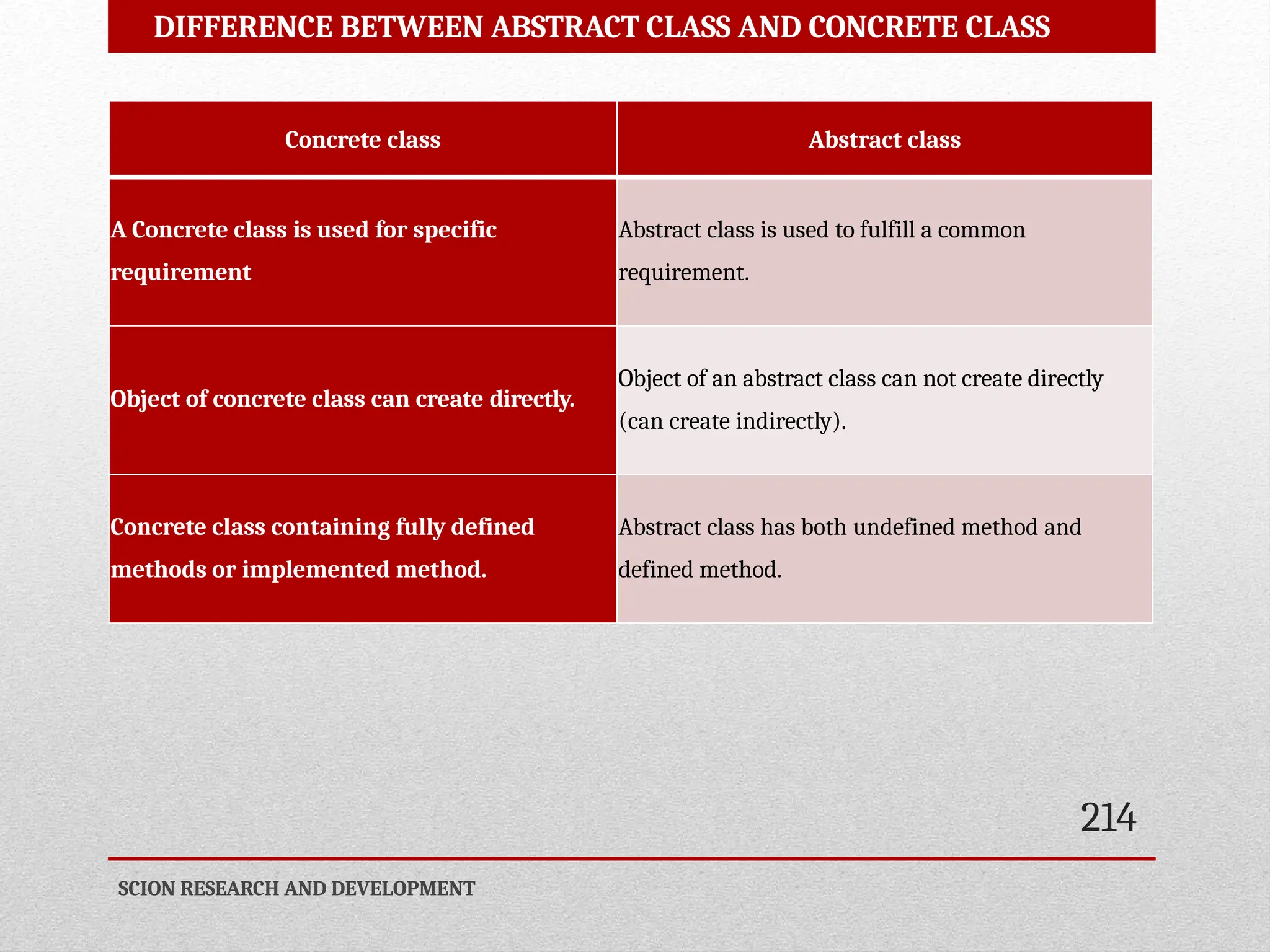 DIFFERENCE BETWEEN ABSTRACT CLASS AND CONCRETE CLASS

| Concrete class | Abstract class |
|---|---|
| A Concrete class is used for specific requirement | Abstract class is used to fulfill a common requirement. |
| Object of concrete class can create directly. | Object of an abstract class can not create directly (can create indirectly). |
| Concrete class containing fully defined methods or implemented method. | Abstract class has both undefined method and defined method. |

214

SCION RESEARCH AND DEVELOPMENT